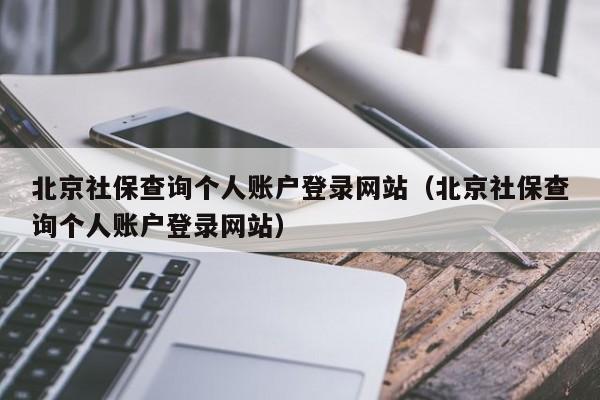 北京社保查询个人账户登录网站（北京社保查询个人账户登录网站）